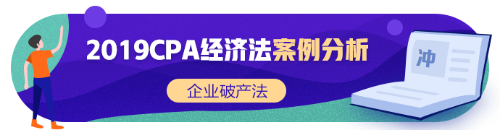 2019CPA经济法案例分析

企业破产法

冲